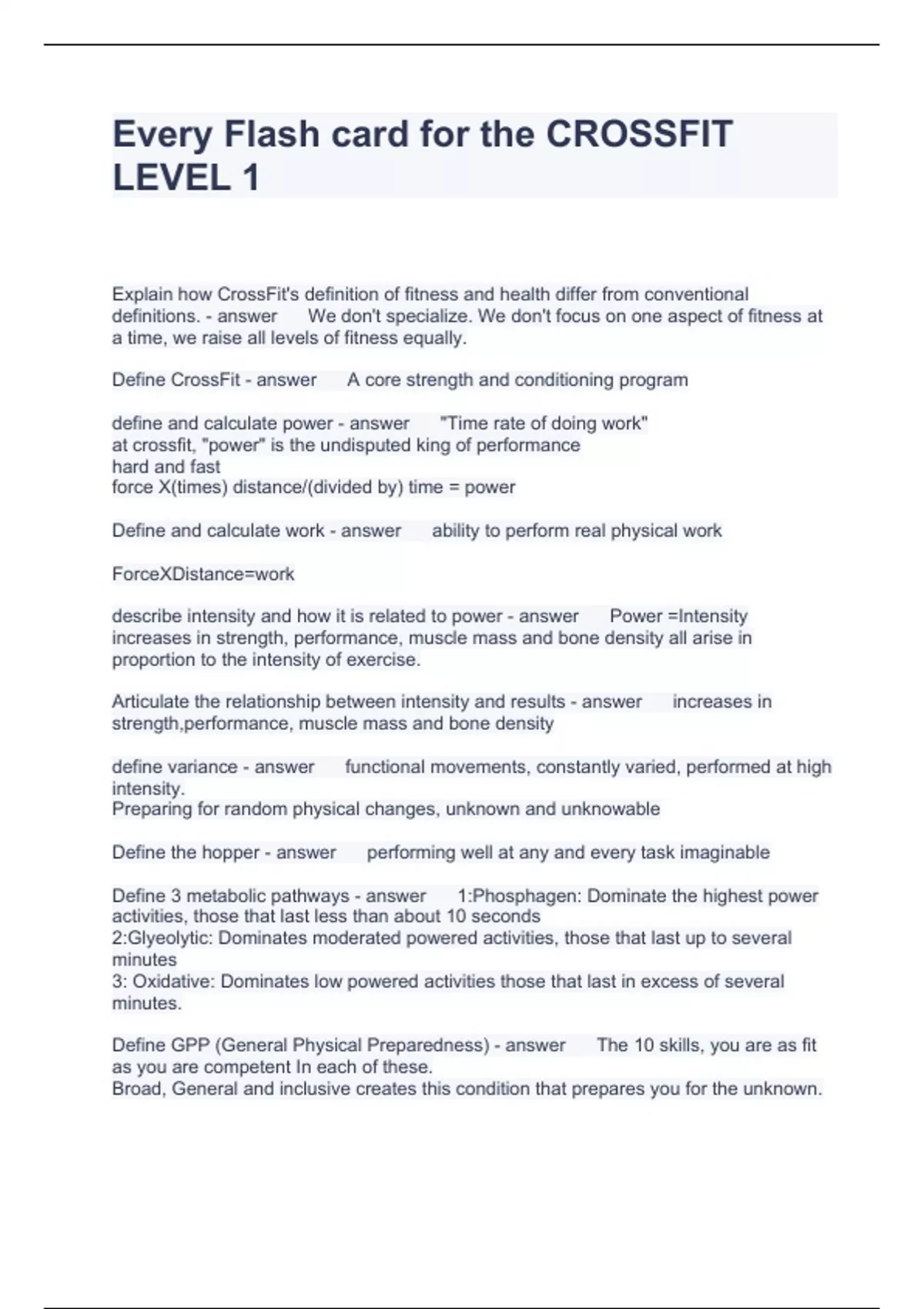 Every Flash card for the CROSSFIT LEVEL 1

Explain how CrossFit's definition of fitness and health differ from conventional definitions. - answer We don't specialize. We don't focus on one aspect of fitness at a time, we raise all levels of fitness equally.

Define CrossFit - answer A core strength and conditioning program

define and calculate power - answer "Time rate of doing work"
at crossfit, "power" is the undisputed king of performance
hard and fast
force X(times) distance/(divided by) time = power

Define and calculate work - answer ability to perform real physical work

ForceXDistance=work

describe intensity and how it is related to power - answer Power =Intensity
increases in strength, performance, muscle mass and bone density all arise in proportion to the intensity of exercise.

Articulate the relationship between intensity and results - answer increases in strength,performance, muscle mass and bone density

define variance - answer functional movements, constantly varied, performed at high intensity.
Preparing for random physical changes, unknown and unknowable

Define the hopper - answer performing well at any and every task imaginable

Define 3 metabolic pathways - answer 1:Phosphagen: Dominate the highest power activities, those that last less than about 10 seconds
2:Glyeolytic: Dominates moderated powered activities, those that last up to several minutes
3: Oxidative: Dominates low powered activities those that last in excess of several minutes.

Define GPP (General Physical Preparedness) - answer The 10 skills, you are as fit as you are competent In each of these.
Broad, General and inclusive creates this condition that prepares you for the unknown.